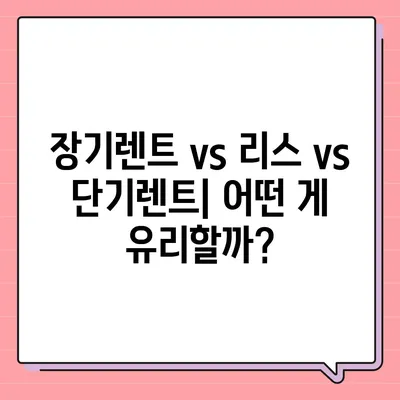 장기렌트 vs 리스 vs 단기렌트| 어떤 게 유리할까?